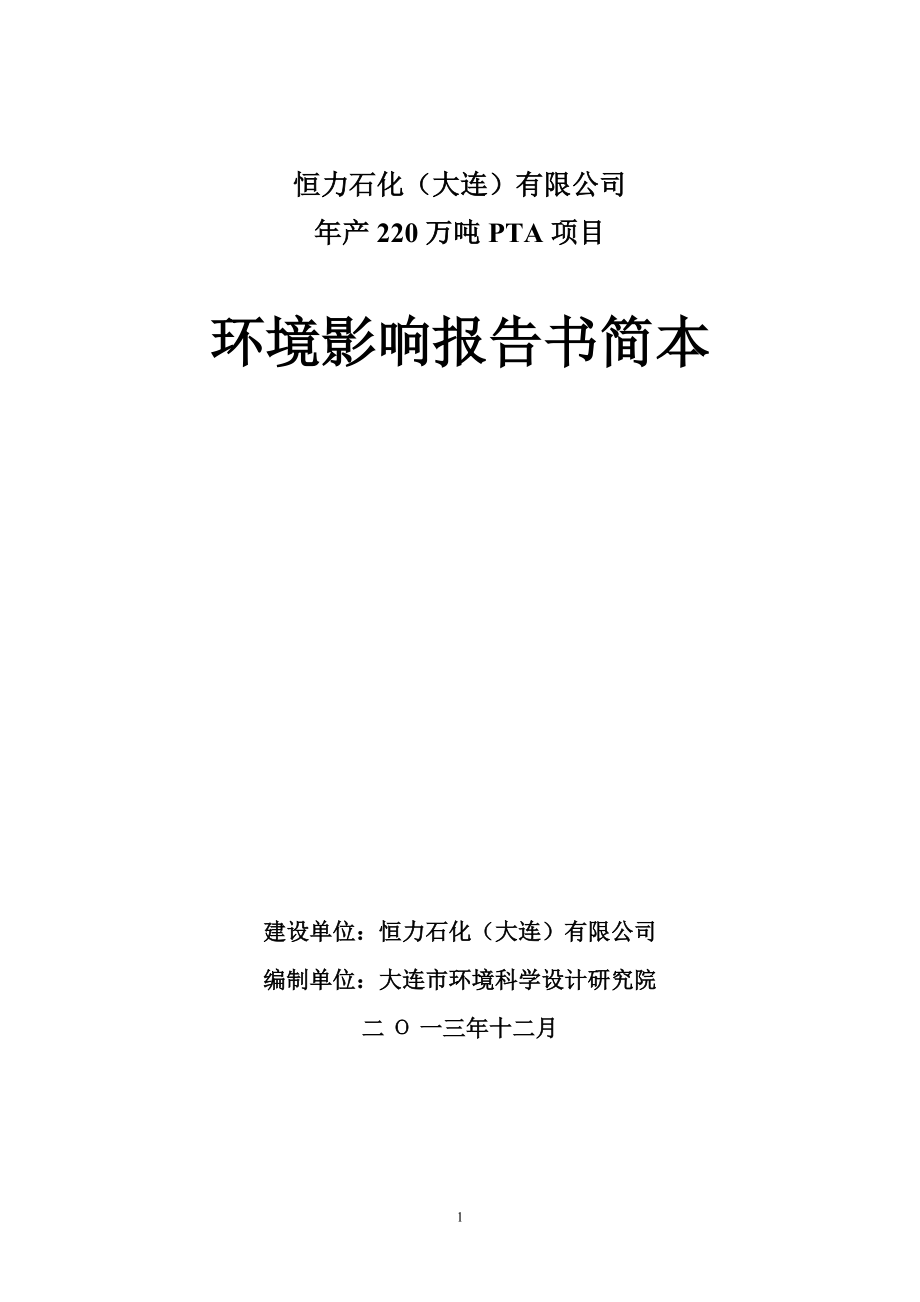 恒力石化（大连）有限公司
年产 220 万吨 PTA 项目

环境影响报告书简本

建设单位：恒力石化（大连）有限公司
编制单位：大连市环境科学设计研究院
二 O 一三年十二月

1